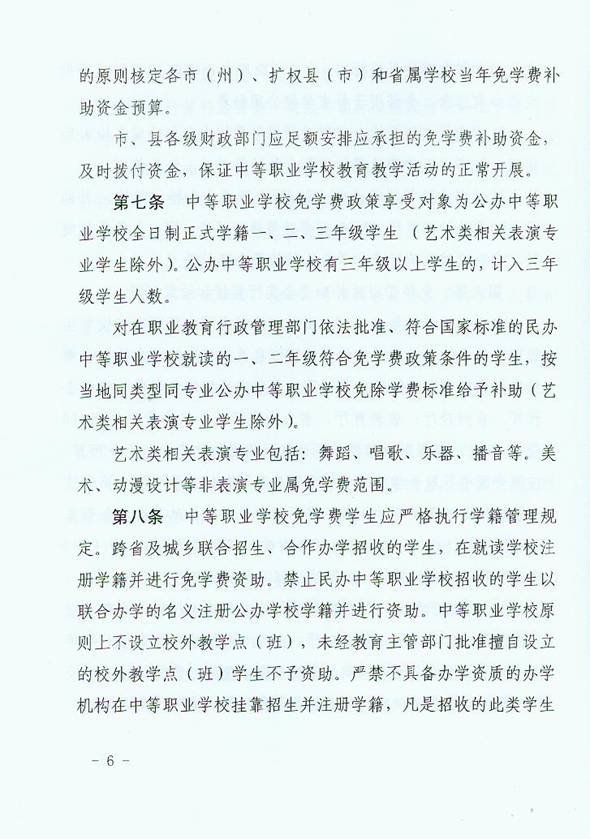 的原则核定各市（州）、扩权县（市）和省属学校当年免学费补助资金预算。

市、县各级财政部门应足额安排应承担的免学费补助资金，及时拨付资金，保证中等职业学校教育教学活动的正常开展。

第七条　中等职业学校免学费政策享受对象为公办中等职业学校全日制正式学籍一、二、三年级学生（艺术类相关表演专业学生除外）。公办中等职业学校有三年级以上学生的，计入三年级学生人数。

对在职业教育行政管理部门依法批准、符合国家标准的民办中等职业学校就读的一、二年级符合免学费政策条件的学生，按当地同类型同专业公办中等职业学校免除学费标准给予补助（艺术类相关表演专业学生除外）。

艺术类相关表演专业包括：舞蹈、唱歌、乐器、播音等。美术、动漫设计等非表演专业属免学费范围。

第八条　中等职业学校免学费学生应严格执行学籍管理规定。跨省及城乡联合招生、合作办学招收的学生，在就读学校注册学籍并进行免学费资助。禁止民办中等职业学校招收的学生以联合办学的名义注册公办学校学籍并进行资助。中等职业学校原则上不设立校外教学点（班），未经教育主管部门批准擅自设立的校外教学点（班）学生不予资助。严禁不具备办学资质的办学机构在中等职业学校挂靠招生并注册学籍，凡是招收的此类学生

－ 6 －